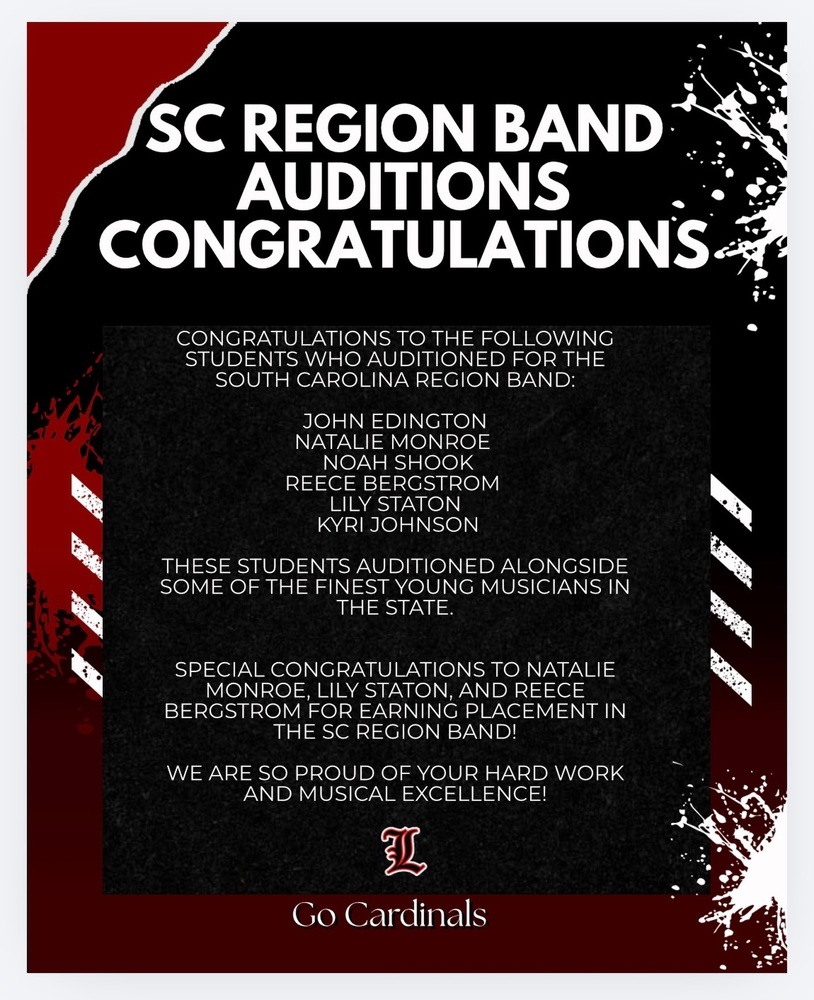 SC REGION BAND AUDITIONS CONGRATULATIONS

CONGRATULATIONS TO THE FOLLOWING STUDENTS WHO AUDITIONED FOR THE SOUTH CAROLINA REGION BAND:

JOHN EDINGTON
NATALIE MONROE
NOAH SHOOK
REECE BERGSTROM
LILY STATON
KYRI JOHNSON

THESE STUDENTS AUDITIONED ALONGSIDE SOME OF THE FINEST YOUNG MUSICIANS IN THE STATE.

SPECIAL CONGRATULATIONS TO NATALIE MONROE, LILY STATON, AND REECE BERGSTROM FOR EARNING PLACEMENT IN THE SC REGION BAND!

WE ARE SO PROUD OF YOUR HARD WORK AND MUSICAL EXCELLENCE!

L

Go Cardinals